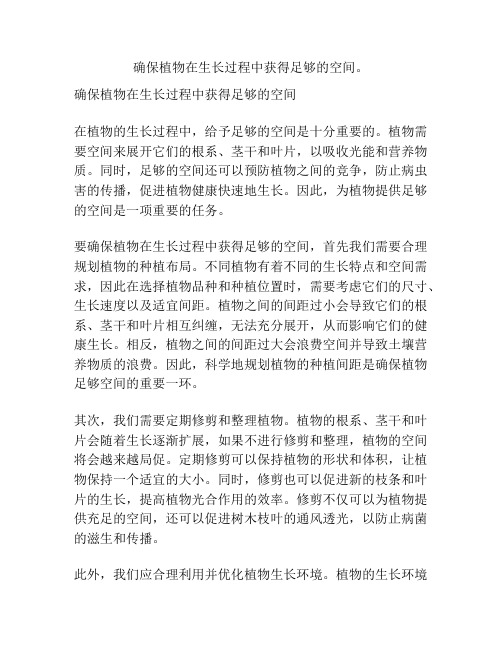 确保植物在生长过程中获得足够的空间。

确保植物在生长过程中获得足够的空间

在植物的生长过程中，给予足够的空间是十分重要的。植物需要空间来展开它们的根系、茎干和叶片，以吸收光能和营养物质。同时，足够的空间还可以预防植物之间的竞争，防止病虫害的传播，促进植物健康快速地生长。因此，为植物提供足够的空间是一项重要的任务。

要确保植物在生长过程中获得足够的空间，首先我们需要合理规划植物的种植布局。不同植物有着不同的生长特点和空间需求，因此在选择植物品种和种植位置时，需要考虑它们的尺寸、生长速度以及适宜间距。植物之间的间距过小会导致它们的根系、茎干和叶片相互纠缠，无法充分展开，从而影响它们的健康生长。相反，植物之间的间距过大会浪费空间并导致土壤营养物质的浪费。因此，科学地规划植物的种植间距是确保植物足够空间的重要一环。

其次，我们需要定期修剪和整理植物。植物的根系、茎干和叶片会随着生长逐渐扩展，如果不进行修剪和整理，植物的空间将会越来越局促。定期修剪可以保持植物的形状和体积，让植物保持一个适宜的大小。同时，修剪也可以促进新的枝条和叶片的生长，提高植物光合作用的效率。修剪不仅可以为植物提供充足的空间，还可以促进树木枝叶的通风透光，以防止病菌的滋生和传播。

此外，我们应合理利用并优化植物生长环境。植物的生长环境